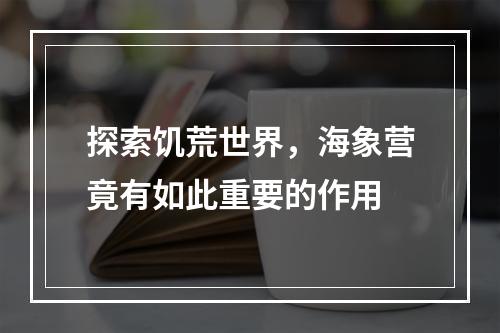 探索饥荒世界，海象营竟有如此重要的作用